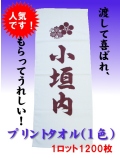 人気です！

渡して喜ばれ、

もらってうれしい！

小垣内

プリントタオル（1色）
1ロット1200枚